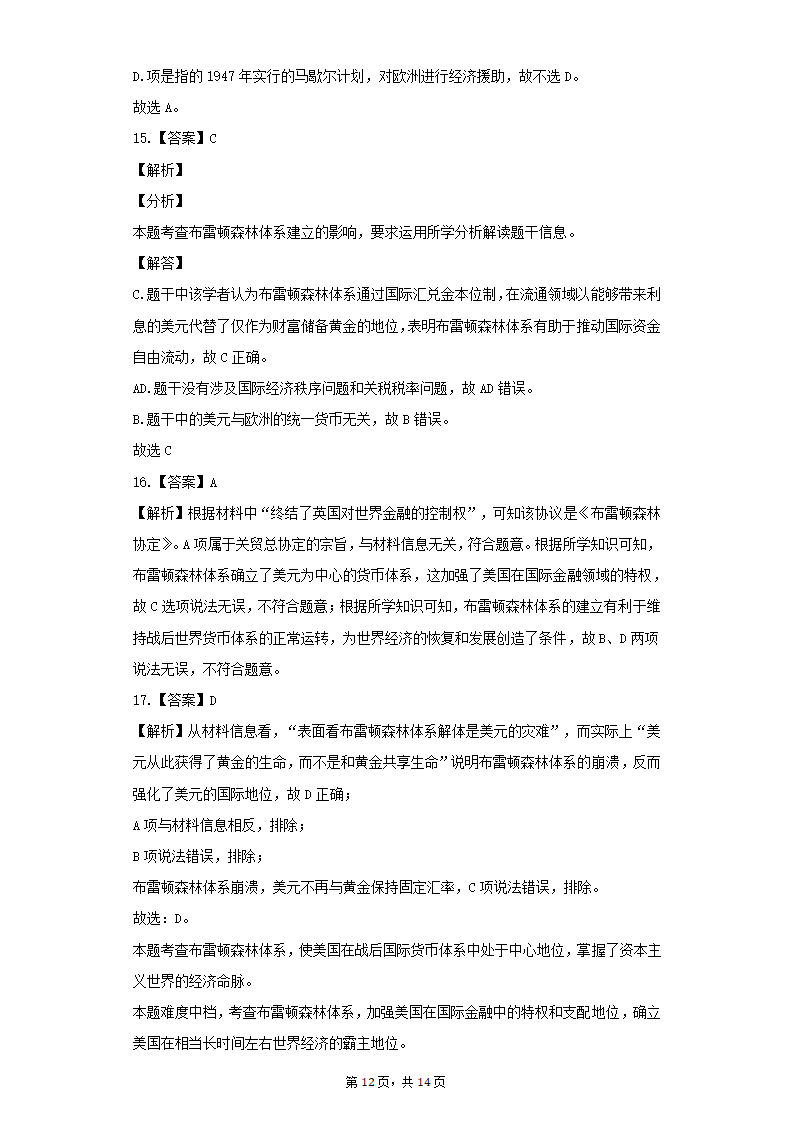 D.项是指的 1947 年实行的马歇尔计划，对欧洲进行经济援助，故不选 D。
故选 A。
15.【答案】C
【解析】
【分析】
本题考查布雷顿森林体系建立的影响，要求运用所学分析解读题干信息。
【解答】
C.题干中该学者认为布雷顿森林体系通过国际汇兑金本位制，在流通领域以能够带来利息的美元代替了仅作为财富储备黄金的地位，表明布雷顿森林体系有助于推动国际资金自由流动，故 C 正确。
AD.题干没有涉及国际经济秩序问题和关税税率问题，故 AD 错误。
B.题干中的美元与欧洲的统一货币无关，故 B 错误。
故选 C
16.【答案】A
【解析】根据材料中“终结了英国对世界金融的控制权”，可知该协议是《布雷顿森林协定》。A 项属于关贸总协定的宗旨，与材料信息无关，符合题意。根据所学知识可知，布雷顿森林体系确立了美元为中心的货币体系，这加强了美国在国际金融领域的特权，故 C 选项说法无误，不符合题意；根据所学知识可知，布雷顿森林体系的建立有利于维持战后世界货币体系的正常运转，为世界经济的恢复和发展创造了条件，故 B、D 两项说法无误，不符合题意。
17.【答案】D
【解析】从材料信息看，“表面看布雷顿森林体系解体是美元的灾难”，而实际上“美元从此获得了黄金的生命，而不是和黄金共享生命”说明布雷顿森林体系的崩溃，反而强化了美元的国际地位，故 D 正确；
A 项与材料信息相反，排除；
B 项说法错误，排除；
布雷顿森林体系崩溃，美元不再与黄金保持固定汇率，C 项说法错误，排除。
故选：D。
本题考查布雷顿森林体系，使美国在战后国际货币体系中处于中心地位，掌握了资本主义世界的经济命脉。
本题难度中档，考查布雷顿森林体系，加强美国在国际金融中的特权和支配地位，确立美国在相当长时间左右世界经济的霸主地位。
第 12 页，共 14 页